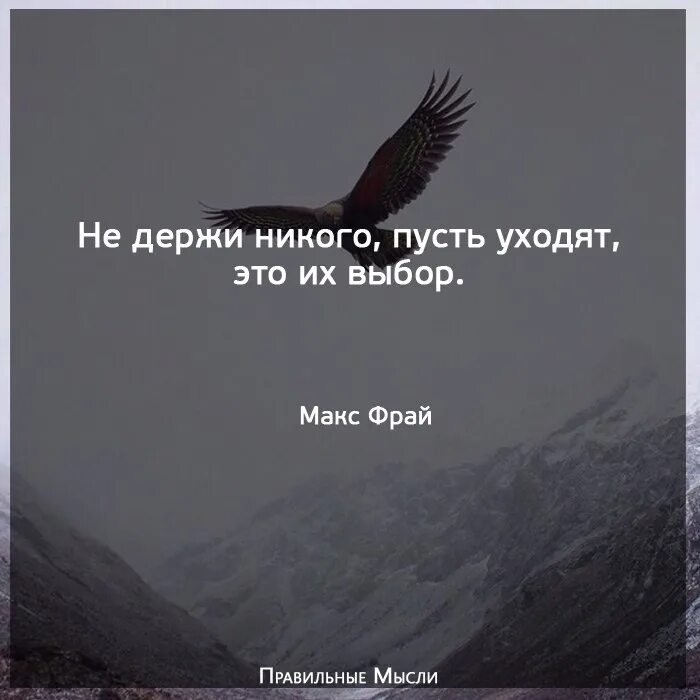 Не держи никого, пусть уходят, это их выбор.

Макс Фрай

Правильные Мысли